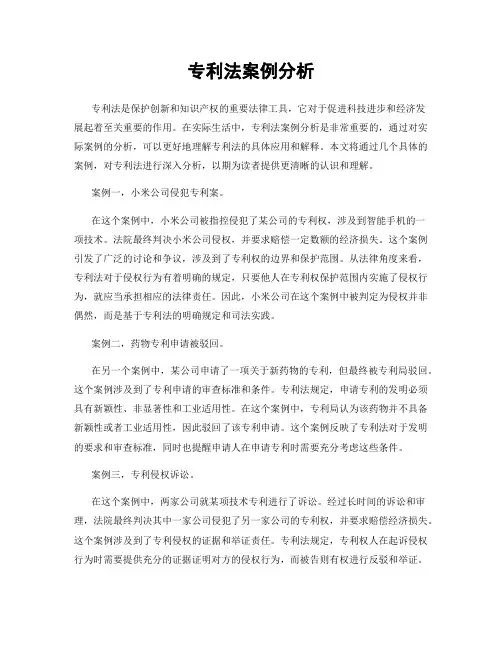 专利法案例分析

专利法是保护创新和知识产权的重要法律工具，它对于促进科技进步和经济发展起着至关重要的作用。在实际生活中，专利法案例分析是非常重要的，通过对实际案例的分析，可以更好地理解专利法的具体应用和解释。本文将通过几个具体的案例，对专利法进行深入分析，以期为读者提供更清晰的认识和理解。

案例一，小米公司侵犯专利案。

在这个案例中，小米公司被指控侵犯了某公司的专利权，涉及到智能手机的一项技术。法院最终判决小米公司侵权，并要求赔偿一定数额的经济损失。这个案例引发了广泛的讨论和争议，涉及到了专利权的边界和保护范围。从法律角度来看，专利法对于侵权行为有着明确的规定，只要他人在专利权保护范围内实施了侵权行为，就应当承担相应的法律责任。因此，小米公司在这个案例中被判定为侵权并非偶然，而是基于专利法的明确规定和司法实践。

案例二，药物专利申请被驳回。

在另一个案例中，某公司申请了一项关于新药物的专利，但最终被专利局驳回。这个案例涉及到了专利申请的审查标准和条件。专利法规定，申请专利的发明必须具有新颖性、非显著性和工业适用性。在这个案例中，专利局认为该药物并不具备新颖性或者工业适用性，因此驳回了该专利申请。这个案例反映了专利法对于发明的要求和审查标准，同时也提醒申请人在申请专利时需要充分考虑这些条件。

案例三，专利侵权诉讼。

在这个案例中，两家公司就某项技术专利进行了诉讼。经过长时间的诉讼和审理，法院最终判决其中一家公司侵犯了另一家公司的专利权，并要求赔偿经济损失。这个案例涉及到了专利侵权的证据和举证责任。专利法规定，专利权人在起诉侵权行为时需要提供充分的证据证明对方的侵权行为，而被告则有权进行反驳和举证。